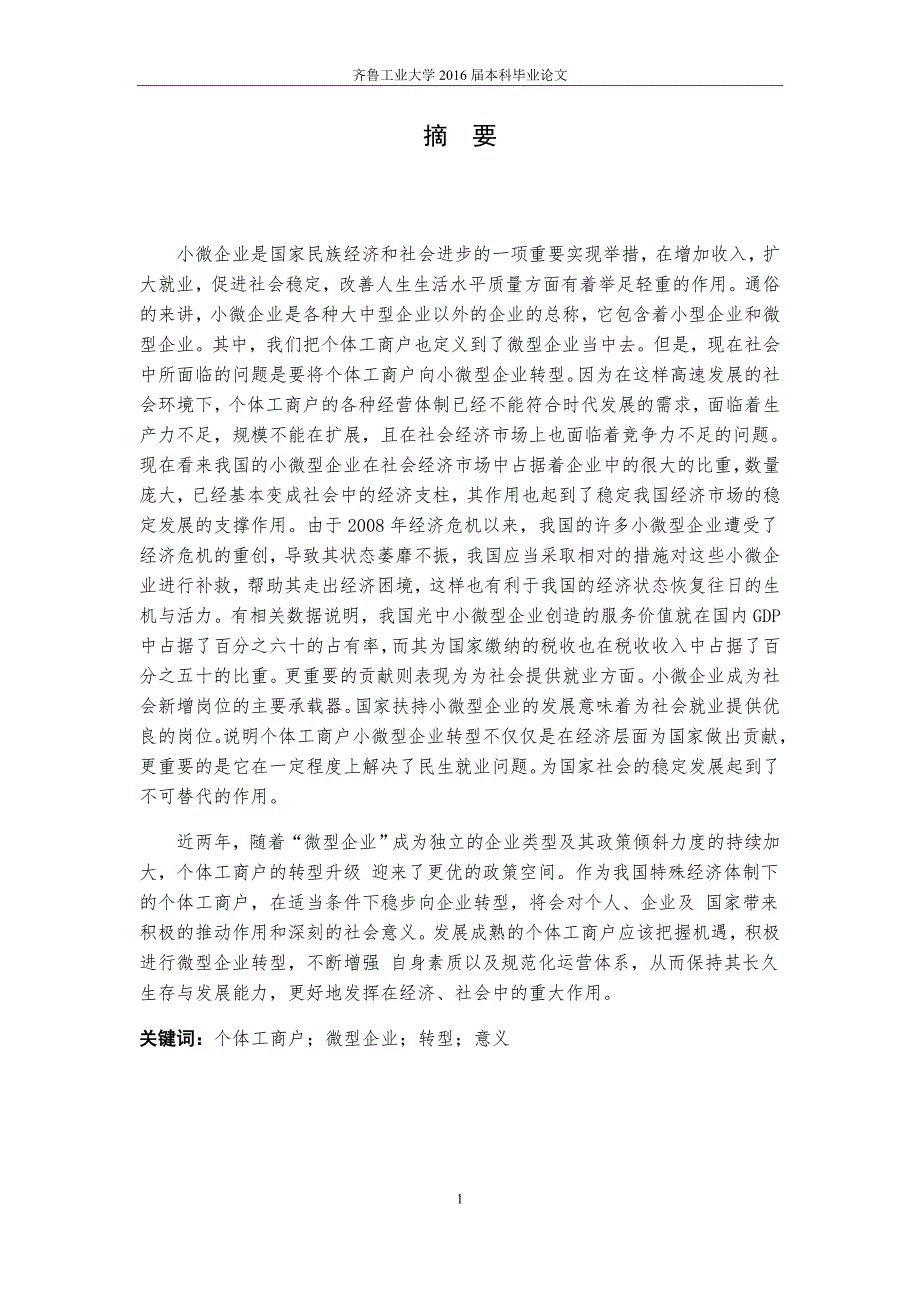 齐鲁工业大学 2016 届本科毕业论文

摘 要

小微企业是国家民族经济和社会进步的一项重要实现举措，在增加收入，扩大就业，促进社会稳定，改善人生生活水平质量方面有着举足轻重的作用。通俗的来讲，小微企业是各种大中型企业以外的企业的总称，它包含着小型企业和微型企业。其中，我们把个体工商户也定义到了微型企业当中去。但是，现在社会中所面临的问题是要将个体工商户向小微型企业转型。因为在这样高速发展的社会环境下，个体工商户的各种经营体制已经不能符合时代发展的需求，面临着生产力不足，规模不能在扩展，且在社会经济市场上也面临着竞争力不足的问题。现在看来我国的小微型企业在社会经济市场中占据着企业中的很大的比重，数量庞大，已经基本变成社会中的经济支柱，其作用也起到了稳定我国经济市场的稳定发展的支撑作用。由于 2008 年经济危机以来，我国的许多小微型企业遭受了经济危机的重创，导致其状态萎靡不振，我国应当采取相对的措施对这些小微企业进行补救，帮助其走出经济困境，这样也有利于我国的经济状态恢复往日的生机与活力。有相关数据说明，我国光中小微型企业创造的服务价值就在国内 GDP 中占据了百分之六十的占有率，而其为国家缴纳的税收也在税收收入中占据了百分之五十的比重。更重要的贡献则表现为为社会提供就业方面。小微企业成为社会新增岗位的主要承载器。国家扶持小微型企业的发展意味着为社会就业提供优良的岗位。说明个体工商户小微型企业转型不仅仅是在经济层面为国家做出贡献，更重要的是它在一定程度上解决了民生就业问题。为国家社会的稳定发展起到了不可替代的作用。

近两年，随着“微型企业”成为独立的企业类型及其政策倾斜力度的持续加大，个体工商户的转型升级 迎来了更优的政策空间。作为我国特殊经济体制下的个体工商户，在适当条件下稳步向企业转型，将会对个人、企业及 国家带来积极的推动作用和深刻的社会意义。发展成熟的个体工商户应该把握机遇，积极进行微型企业转型，不断增强 自身素质以及规范化运营体系，从而保持其长久生存与发展能力，更好地发挥在经济、社会中的重大作用。

关键词：个体工商户；微型企业；转型；意义

1